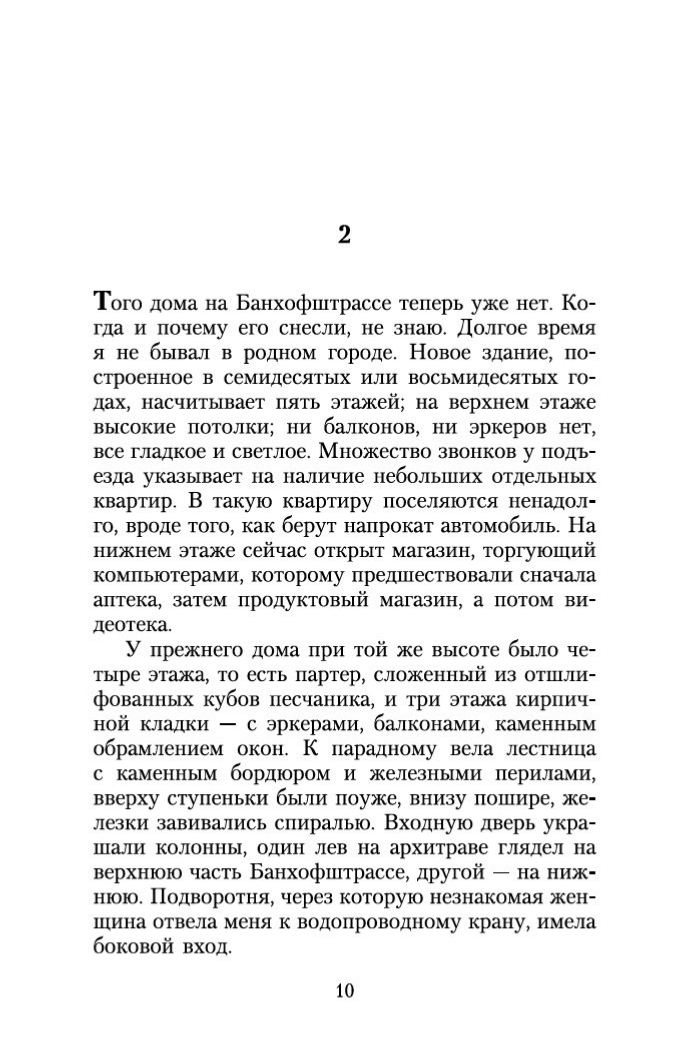 2

Того дома на Банхофштрассе теперь уже нет. Когда и почему его снесли, не знаю. Долгое время я не бывал в родном городе. Новое здание, построенное в семидесятых или восьмидесятых годах, насчитывает пять этажей; на верхнем этаже высокие потолки; ни балконов, ни эркеров нет, все гладкое и светлое. Множество звонков у подъезда указывает на наличие небольших отдельных квартир. В такую квартиру поселяются ненадолго, вроде того, как берут напрокат автомобиль. На нижнем этаже сейчас открыт магазин, торгующий компьютерами, которому предшествовали сначала аптека, затем продуктовый магазин, а потом видеотека.

У прежнего дома при той же высоте было четыре этажа, то есть партер, сложенный из отшлифованных кубов песчаника, и три этажа кирпичной кладки — с эркерами, балконами, каменным обрамлением окон. К парадному вела лестница с каменным бордюром и железными перилами, вверху ступеньки были поуже, внизу пошире, железки завивались спиралью. Входную дверь украшали колонны, один лев на архитраве глядел на верхнюю часть Банхофштрассе, другой — на нижнюю. Подворотня, через которую незнакомая женщина отвела меня к водопроводному крану, имела боковой вход.

10